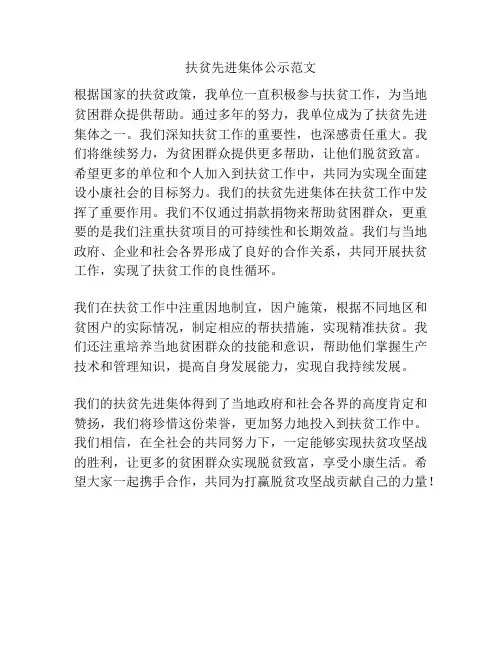 扶贫先进集体公示范文

根据国家的扶贫政策，我单位一直积极参与扶贫工作，为当地贫困群众提供帮助。通过多年的努力，我单位成为了扶贫先进集体之一。我们深知扶贫工作的重要性，也深感责任重大。我们将继续努力，为贫困群众提供更多帮助，让他们脱贫致富。希望更多的单位和个人加入到扶贫工作中，共同为实现全面建设小康社会的目标努力。我们的扶贫先进集体在扶贫工作中发挥了重要作用。我们不仅通过捐款捐物来帮助贫困群众，更重要的是我们注重扶贫项目的可持续性和长期效益。我们与当地政府、企业和社会各界形成了良好的合作关系，共同开展扶贫工作，实现了扶贫工作的良性循环。

我们在扶贫工作中注重因地制宜，因户施策，根据不同地区和贫困户的实际情况，制定相应的帮扶措施，实现精准扶贫。我们还注重培养当地贫困群众的技能和意识，帮助他们掌握生产技术和管理知识，提高自身发展能力，实现自我持续发展。

我们的扶贫先进集体得到了当地政府和社会各界的高度肯定和赞扬，我们将珍惜这份荣誉，更加努力地投入到扶贫工作中。我们相信，在全社会的共同努力下，一定能够实现扶贫攻坚战的胜利，让更多的贫困群众实现脱贫致富，享受小康生活。希望大家一起携手合作，共同为打赢脱贫攻坚战贡献自己的力量！